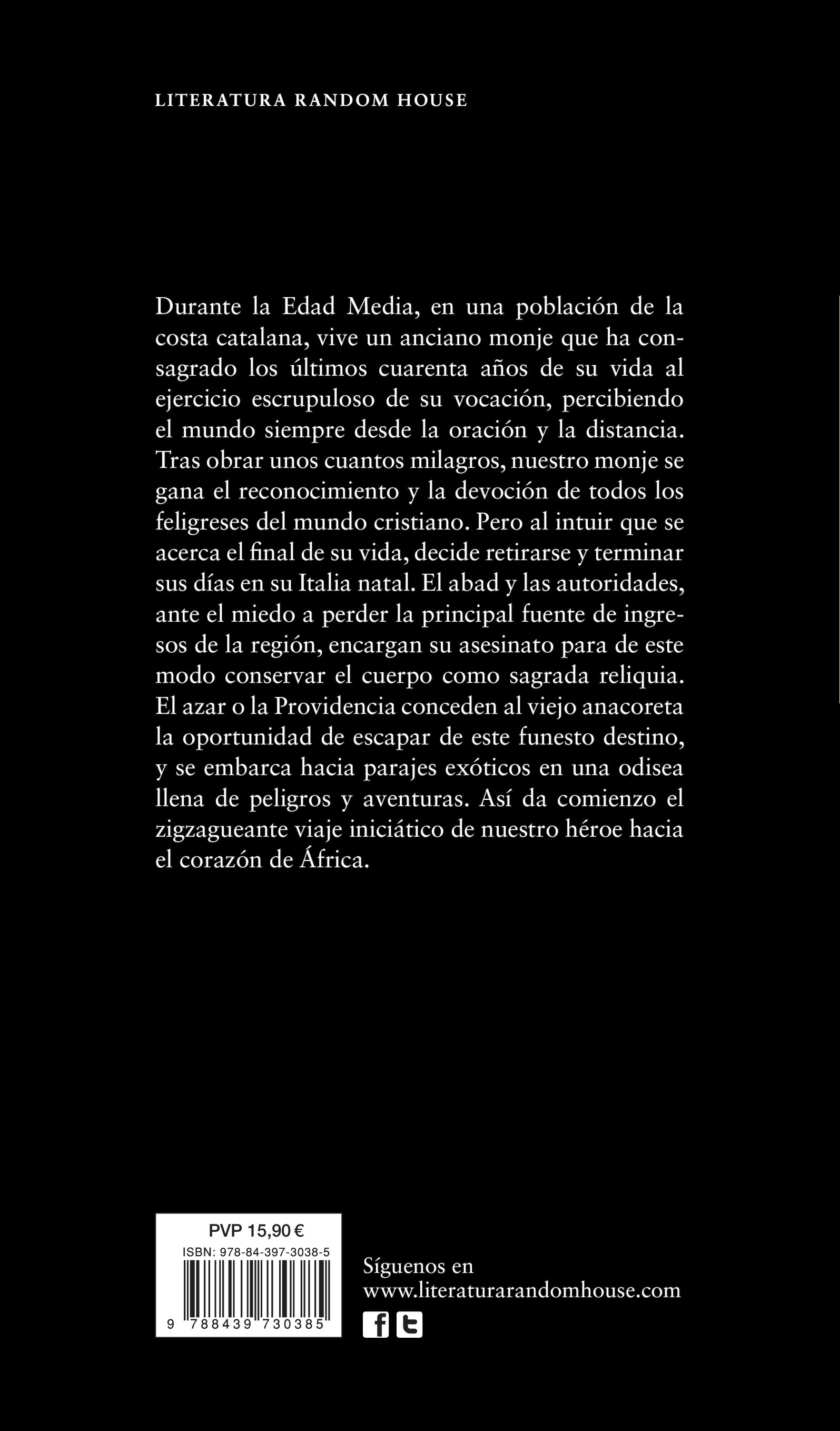 LITERATURA RANDOM HOUSE

Durante la Edad Media, en una población de la costa catalana, vive un anciano monje que ha consagrado los últimos cuarenta años de su vida al ejercicio escrupuloso de su vocación, percibiendo el mundo siempre desde la oración y la distancia. Tras obrar unos cuantos milagros, nuestro monje se gana el reconocimiento y la devoción de todos los feligreses del mundo cristiano. Pero al intuir que se acerca el final de su vida, decide retirarse y terminar sus días en su Italia natal. El abad y las autoridades, ante el miedo a perder la principal fuente de ingresos de la región, encargan su asesinato para de este modo conservar el cuerpo como sagrada reliquia. El azar o la Providencia conceden al viejo anacoreta la oportunidad de escapar de este funesto destino, y se embarca hacia parajes exóticos en una odisea llena de peligros y aventuras. Así da comienzo el zigzagueante viaje iniciático de nuestro héroe hacia el corazón de África.

PVP 15,90 €
ISBN: 978-84-397-3038-5
9 788439 730385

Síguenos en
www.literaturarandomhouse.com